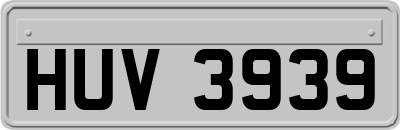 HUV 3939